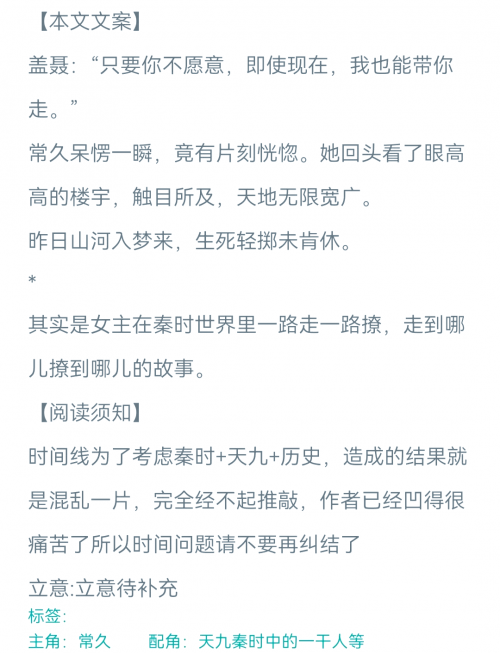 【本文文案】

盖聂：“只要你不愿意，即使现在，我也能带你走。”

常久呆愣一瞬，竟有片刻恍惚。她回头看了眼高高的楼宇，触目所及，天地无限宽广。

昨日山河入梦来，生死轻掷未肯休。

*

其实是女主在秦时世界里一路走一路撩，走到哪儿撩到哪儿的故事。

【阅读须知】

时间线为了考虑秦时+天九+历史，造成的结果就是混乱一片，完全经不起推敲，作者已经凹得很痛苦了所以时间问题请不要再纠结了

立意:立意待补充

标签:

主角：常久　　配角：天九秦时中的一干人等